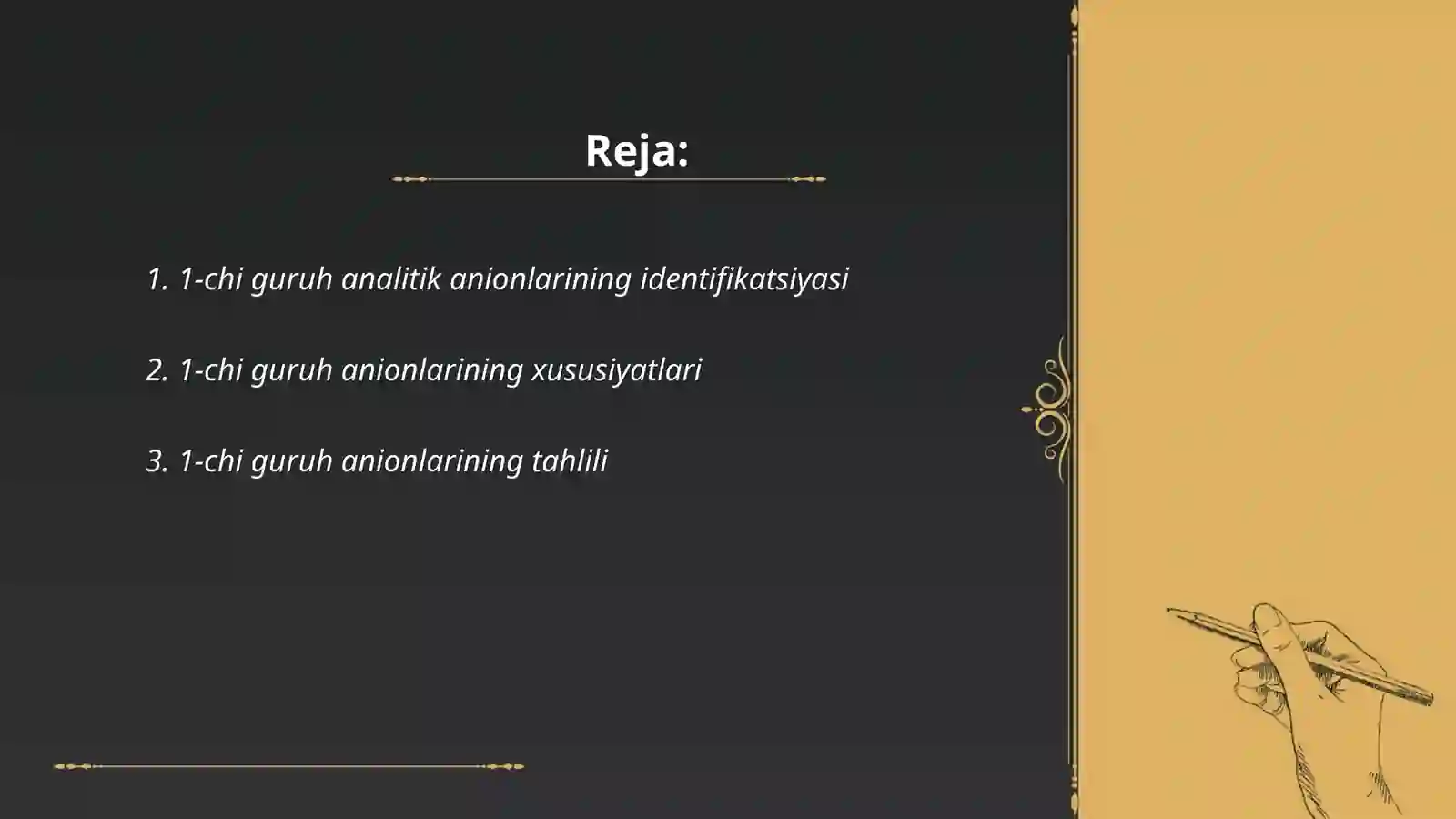 Reja:

1. 1-chi guruh analitik anionlarining identifikatsiyasi

2. 1-chi guruh anionlarining xususiyatlari

3. 1-chi guruh anionlarining tahlili